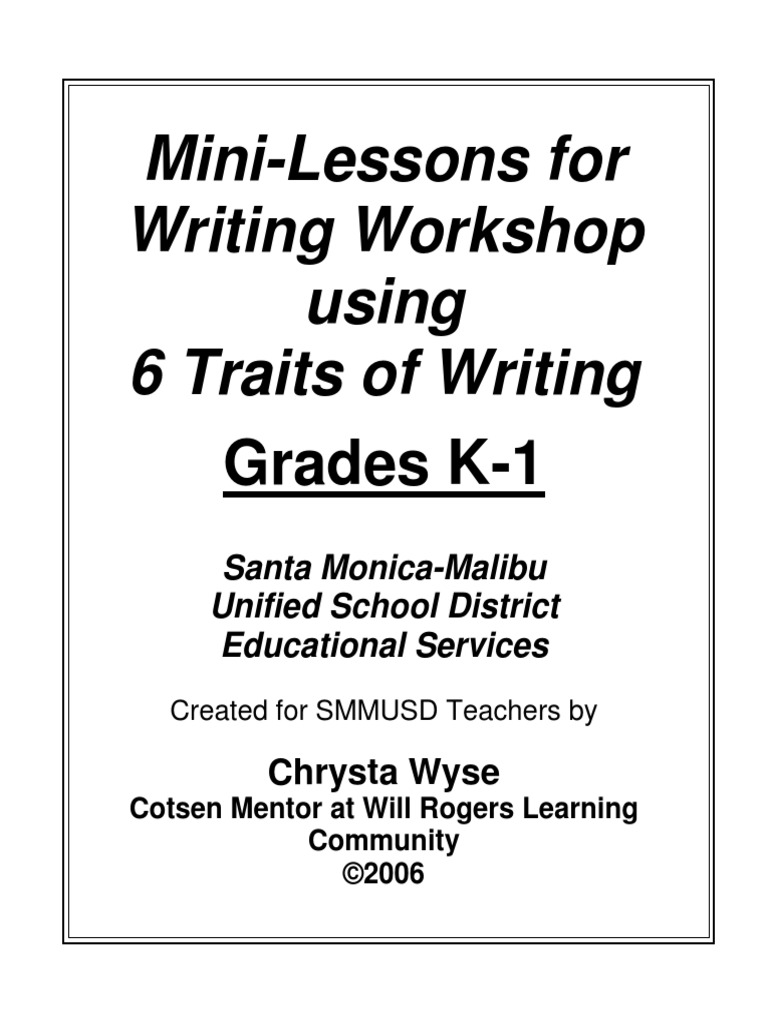 Mini-Lessons for Writing Workshop using 6 Traits of Writing

Grades K-1

Santa Monica-Malibu Unified School District Educational Services

Created for SMMUSD Teachers by

Chrysta Wyse

Cotsen Mentor at Will Rogers Learning Community

©2006